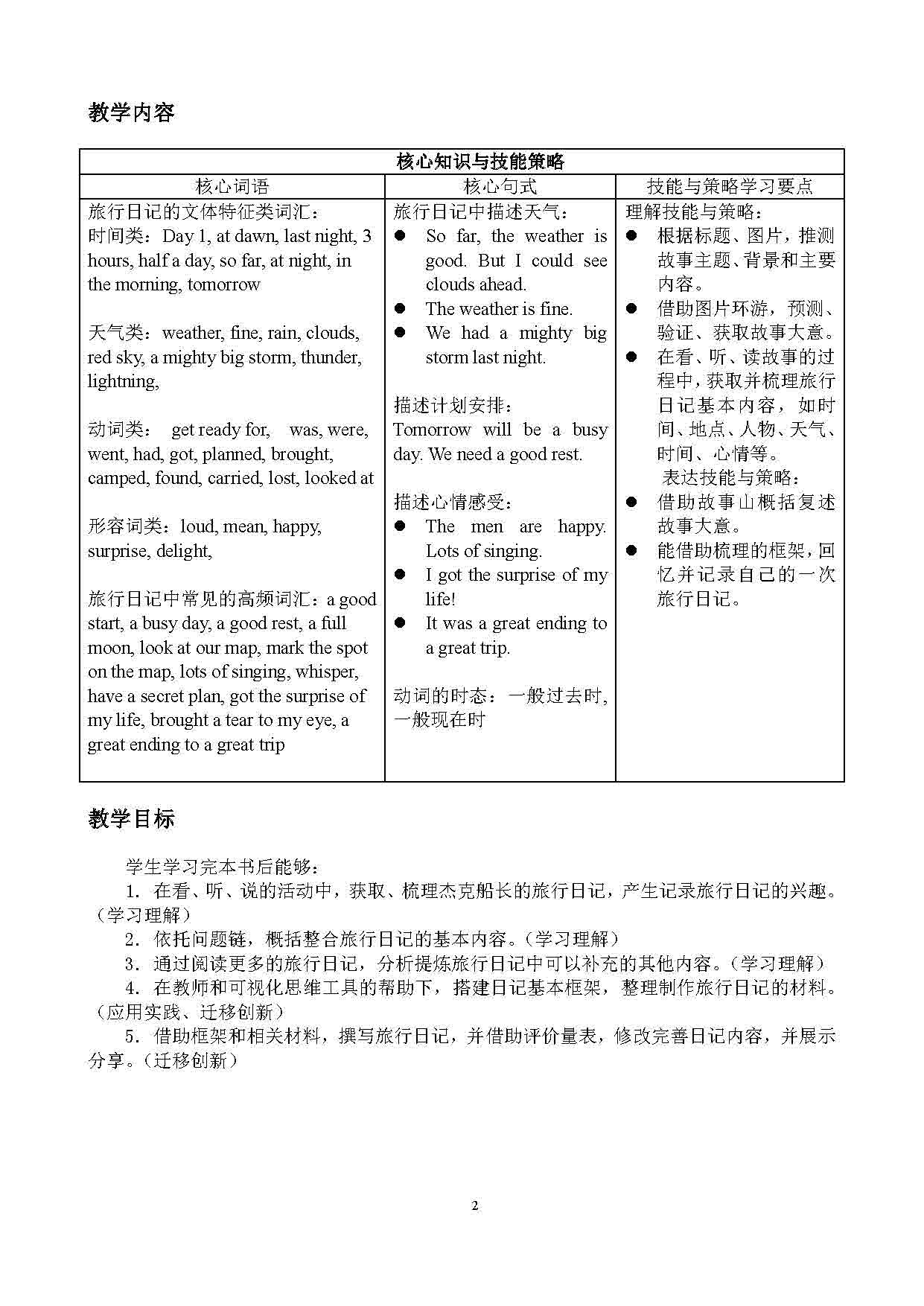 教学内容

| 核心知识与技能策略 | | |
|---|---|---|
| 核心词语 | 核心句式 | 技能与策略学习要点 |
| 旅行日记的文体特征类词汇：<br>时间类：Day 1, at dawn, last night, 3 hours, half a day, so far, at night, in the morning, tomorrow<br><br>天气类：weather, fine, rain, clouds, red sky, a mighty big storm, thunder, lightning,<br><br>动词类： get ready for, was, were, went, had, got, planned, brought, camped, found, carried, lost, looked at<br><br>形容词类：loud, mean, happy, surprise, delight,<br><br>旅行日记中常见的高频词汇：a good start, a busy day, a good rest, a full moon, look at our map, mark the spot on the map, lots of singing, whisper, have a secret plan, got the surprise of my life, brought a tear to my eye, a great ending to a great trip | 旅行日记中描述天气：<br>● So far, the weather is good. But I could see clouds ahead.<br>● The weather is fine.<br>● We had a mighty big storm last night.<br><br>描述计划安排：<br>Tomorrow will be a busy day. We need a good rest.<br><br>描述心情感受：<br>● The men are happy. Lots of singing.<br>● I got the surprise of my life!<br>● It was a great ending to a great trip.<br><br>动词的时态：一般过去时，一般现在时 | 理解技能与策略：<br>● 根据标题、图片，推测故事主题、背景和主要内容。<br>● 借助图片环游，预测、验证、获取故事大意。<br>● 在看、听、读故事的过程中，获取并梳理旅行日记基本内容，如时间、地点、人物、天气、时间、心情等。<br>表达技能与策略：<br>● 借助故事山概括复述故事大意。<br>● 能借助梳理的框架，回忆并记录自己的一次旅行日记。 |

教学目标

学生学习完本书后能够：

1. 在看、听、说的活动中，获取、梳理杰克船长的旅行日记，产生记录旅行日记的兴趣。（学习理解）

2. 依托问题链，概括整合旅行日记的基本内容。（学习理解）

3. 通过阅读更多的旅行日记，分析提炼旅行日记中可以补充的其他内容。（学习理解）

4. 在教师和可视化思维工具的帮助下，搭建日记基本框架，整理制作旅行日记的材料。（应用实践、迁移创新）

5. 借助框架和相关材料，撰写旅行日记，并借助评价量表，修改完善日记内容，并展示分享。（迁移创新）

2